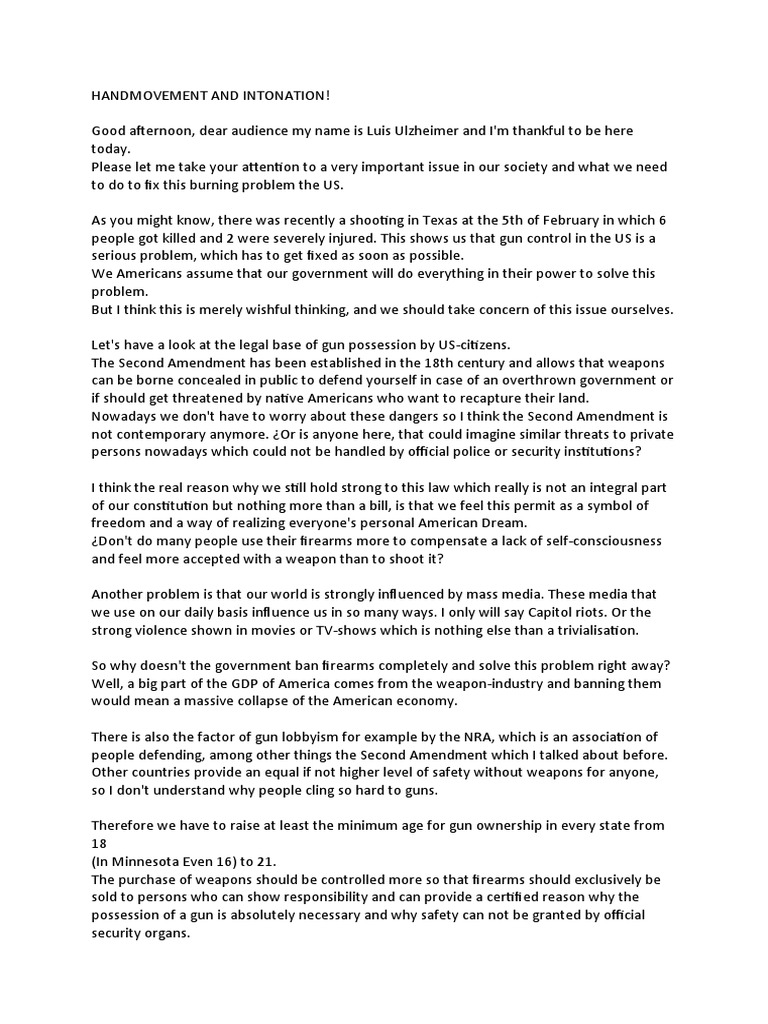 HANDMOVEMENT AND INTONATION!

Good afternoon, dear audience my name is Luis Ulzheimer and I'm thankful to be here today.
Please let me take your attention to a very important issue in our society and what we need to do to fix this burning problem the US.

As you might know, there was recently a shooting in Texas at the 5th of February in which 6 people got killed and 2 were severely injured. This shows us that gun control in the US is a serious problem, which has to get fixed as soon as possible.
We Americans assume that our government will do everything in their power to solve this problem.
But I think this is merely wishful thinking, and we should take concern of this issue ourselves.

Let's have a look at the legal base of gun possession by US-citizens.
The Second Amendment has been established in the 18th century and allows that weapons can be borne concealed in public to defend yourself in case of an overthrown government or if should get threatened by native Americans who want to recapture their land.
Nowadays we don't have to worry about these dangers so I think the Second Amendment is not contemporary anymore. ¿Or is anyone here, that could imagine similar threats to private persons nowadays which could not be handled by official police or security institutions?

I think the real reason why we still hold strong to this law which really is not an integral part of our constitution but nothing more than a bill, is that we feel this permit as a symbol of freedom and a way of realizing everyone's personal American Dream.
¿Don't do many people use their firearms more to compensate a lack of self-consciousness and feel more accepted with a weapon than to shoot it?

Another problem is that our world is strongly influenced by mass media. These media that we use on our daily basis influence us in so many ways. I only will say Capitol riots. Or the strong violence shown in movies or TV-shows which is nothing else than a trivialisation.

So why doesn't the government ban firearms completely and solve this problem right away? Well, a big part of the GDP of America comes from the weapon-industry and banning them would mean a massive collapse of the American economy.

There is also the factor of gun lobbyism for example by the NRA, which is an association of people defending, among other things the Second Amendment which I talked about before. Other countries provide an equal if not higher level of safety without weapons for anyone, so I don't understand why people cling so hard to guns.

Therefore we have to raise at least the minimum age for gun ownership in every state from 18
(In Minnesota Even 16) to 21.
The purchase of weapons should be controlled more so that firearms should exclusively be sold to persons who can show responsibility and can provide a certified reason why the possession of a gun is absolutely necessary and why safety can not be granted by official security organs.